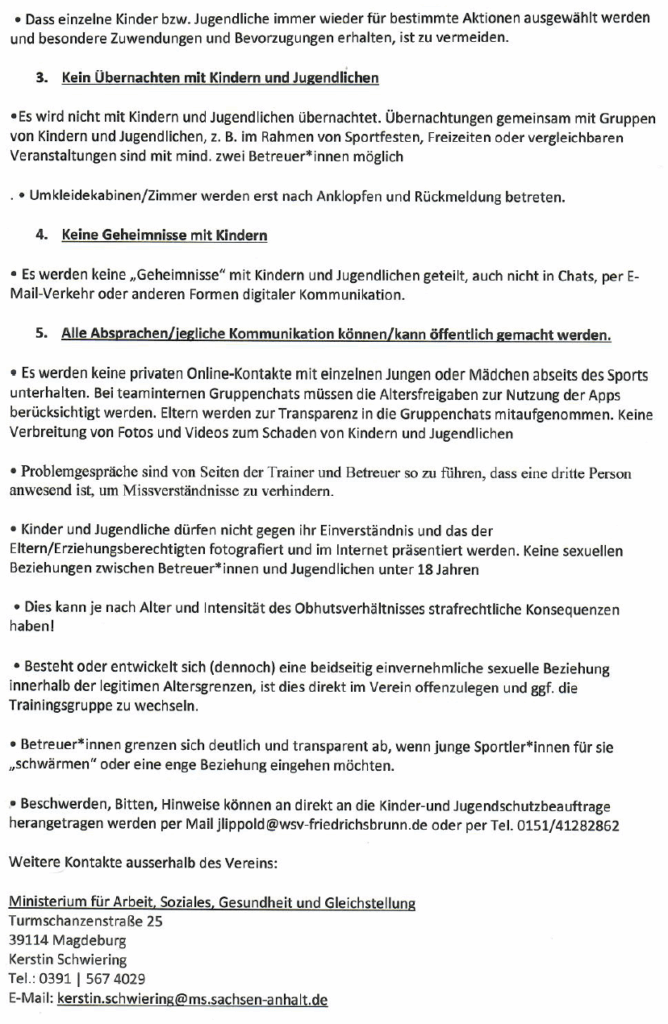 • Dass einzelne Kinder bzw. Jugendliche immer wieder für bestimmte Aktionen ausgewählt werden und besondere Zuwendungen und Bevorzugungen erhalten, ist zu vermeiden.

3. Kein Übernachten mit Kindern und Jugendlichen

•Es wird nicht mit Kindern und Jugendlichen übernachtet. Übernachtungen gemeinsam mit Gruppen von Kindern und Jugendlichen, z. B. im Rahmen von Sportfesten, Freizeiten oder vergleichbaren Veranstaltungen sind mit mind. zwei Betreuer*innen möglich

. • Umkleidekabinen/Zimmer werden erst nach Anklopfen und Rückmeldung betreten.

4. Keine Geheimnisse mit Kindern

• Es werden keine „Geheimnisse" mit Kindern und Jugendlichen geteilt, auch nicht in Chats, per E-Mail-Verkehr oder anderen Formen digitaler Kommunikation.

5. Alle Absprachen/jegliche Kommunikation können/kann öffentlich gemacht werden.

• Es werden keine privaten Online-Kontakte mit einzelnen Jungen oder Mädchen abseits des Sports unterhalten. Bei teaminternen Gruppenchats müssen die Altersfreigaben zur Nutzung der Apps berücksichtigt werden. Eltern werden zur Transparenz in die Gruppenchats mitaufgenommen. Keine Verbreitung von Fotos und Videos zum Schaden von Kindern und Jugendlichen

• Problemgespräche sind von Seiten der Trainer und Betreuer so zu führen, dass eine dritte Person anwesend ist, um Missverständnisse zu verhindern.

• Kinder und Jugendliche dürfen nicht gegen ihr Einverständnis und das der Eltern/Erziehungsberechtigten fotografiert und im Internet präsentiert werden. Keine sexuellen Beziehungen zwischen Betreuer*innen und Jugendlichen unter 18 Jahren

• Dies kann je nach Alter und Intensität des Obhutsverhältnisses strafrechtliche Konsequenzen haben!

• Besteht oder entwickelt sich (dennoch) eine beidseitig einvernehmliche sexuelle Beziehung innerhalb der legitimen Altersgrenzen, ist dies direkt im Verein offenzulegen und ggf. die Trainingsgruppe zu wechseln.

• Betreuer*innen grenzen sich deutlich und transparent ab, wenn junge Sportler*innen für sie „schwärmen" oder eine enge Beziehung eingehen möchten.

• Beschwerden, Bitten, Hinweise können an direkt an die Kinder-und Jugendschutzbeauftrage herangetragen werden per Mail jlippold@wsv-friedrichsbrunn.de oder per Tel. 0151/41282862

Weitere Kontakte ausserhalb des Vereins:

Ministerium für Arbeit, Soziales, Gesundheit und Gleichstellung
Turmschanzenstraße 25
39114 Magdeburg
Kerstin Schwiering
Tel.: 0391 | 567 4029
E-Mail: kerstin.schwiering@ms.sachsen-anhalt.de